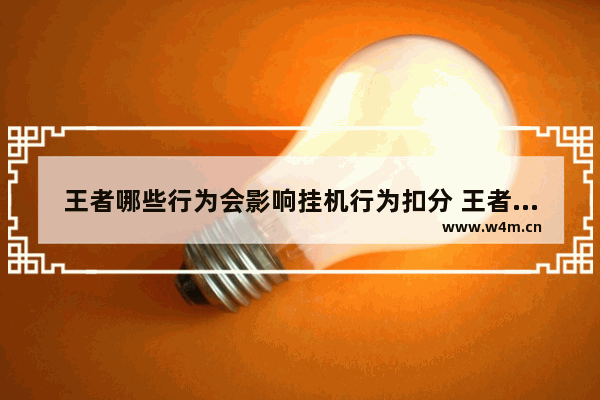 王者哪些行为会影响挂机行为扣分 王者...

www.w4m.cn